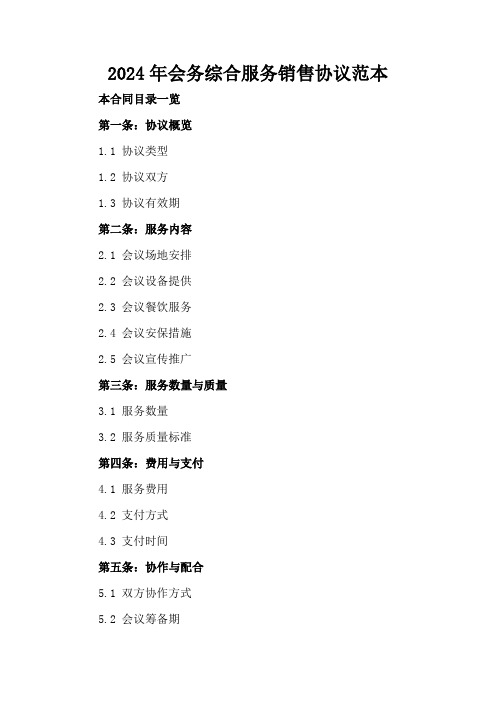 2024年会务综合服务销售协议范本

本合同目录一览

第一条：协议概览

1.1 协议类型

1.2 协议双方

1.3 协议有效期

第二条：服务内容

2.1 会议场地安排

2.2 会议设备提供

2.3 会议餐饮服务

2.4 会议安保措施

2.5 会议宣传推广

第三条：服务数量与质量

3.1 服务数量

3.2 服务质量标准

第四条：费用与支付

4.1 服务费用

4.2 支付方式

4.3 支付时间

第五条：协作与配合

5.1 双方协作方式

5.2 会议筹备期